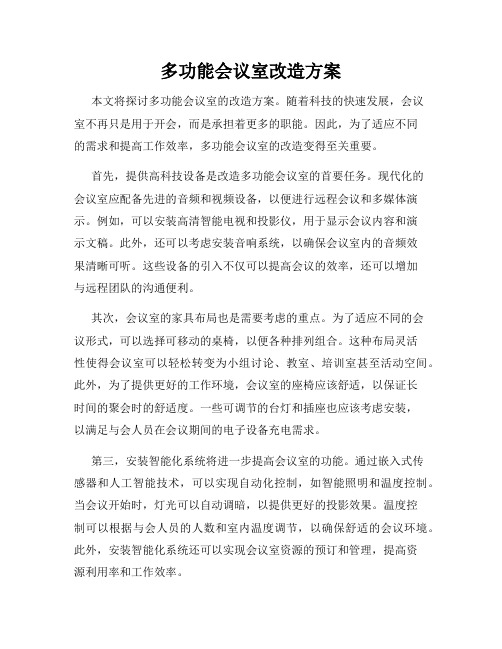 多功能会议室改造方案

本文将探讨多功能会议室的改造方案。随着科技的快速发展，会议室不再只是用于开会，而是承担着更多的职能。因此，为了适应不同的需求和提高工作效率，多功能会议室的改造变得至关重要。

首先，提供高科技设备是改造多功能会议室的首要任务。现代化的会议室应配备先进的音频和视频设备，以便进行远程会议和多媒体演示。例如，可以安装高清智能电视和投影仪，用于显示会议内容和演示文稿。此外，还可以考虑安装音响系统，以确保会议室内的音频效果清晰可听。这些设备的引入不仅可以提高会议的效率，还可以增加与远程团队的沟通便利。

其次，会议室的家具布局也是需要考虑的重点。为了适应不同的会议形式，可以选择可移动的桌椅，以便各种排列组合。这种布局灵活性使得会议室可以轻松转变为小组讨论、教室、培训室甚至活动空间。此外，为了提供更好的工作环境，会议室的座椅应该舒适，以保证长时间的聚会时的舒适度。一些可调节的台灯和插座也应该考虑安装，以满足与会人员在会议期间的电子设备充电需求。

第三，安装智能化系统将进一步提高会议室的功能。通过嵌入式传感器和人工智能技术，可以实现自动化控制，如智能照明和温度控制。当会议开始时，灯光可以自动调暗，以提供更好的投影效果。温度控制可以根据与会人员的人数和室内温度调节，以确保舒适的会议环境。此外，安装智能化系统还可以实现会议室资源的预订和管理，提高资源利用率和工作效率。